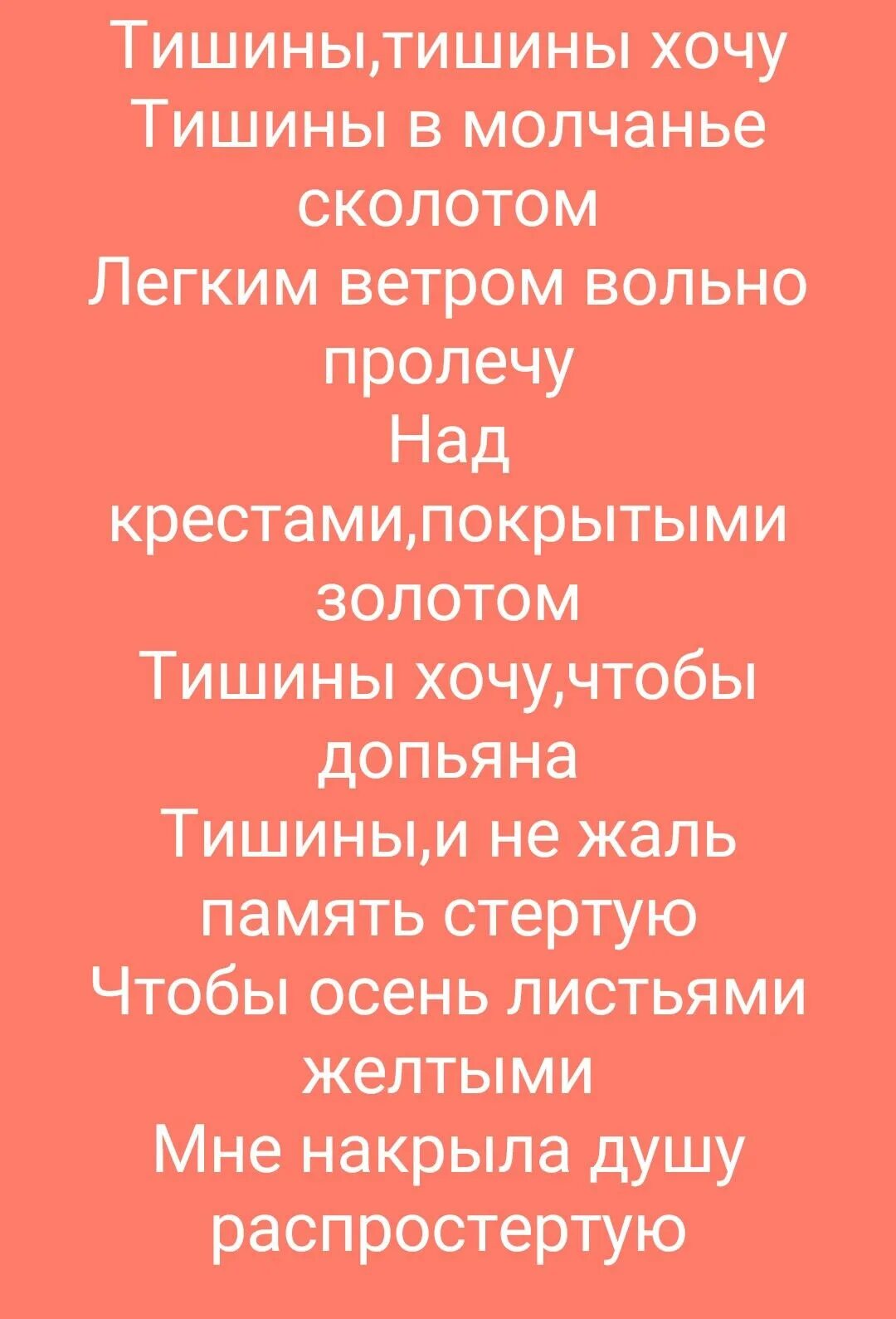 Тишины,тишины хочу
Тишины в молчанье сколотом
Легким ветром вольно пролечу
Над крестами,покрытыми золотом
Тишины хочу,чтобы допьяна
Тишины,и не жаль память стертую
Чтобы осень листьями желтыми
Мне накрыла душу распростертую